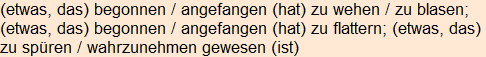 (etwas, das) begonnen / angefangen (hat) zu wehen / zu blasen; (etwas, das) begonnen / angefangen (hat) zu flattern; (etwas, das) zu spüren / wahrzunehmen gewesen (ist)